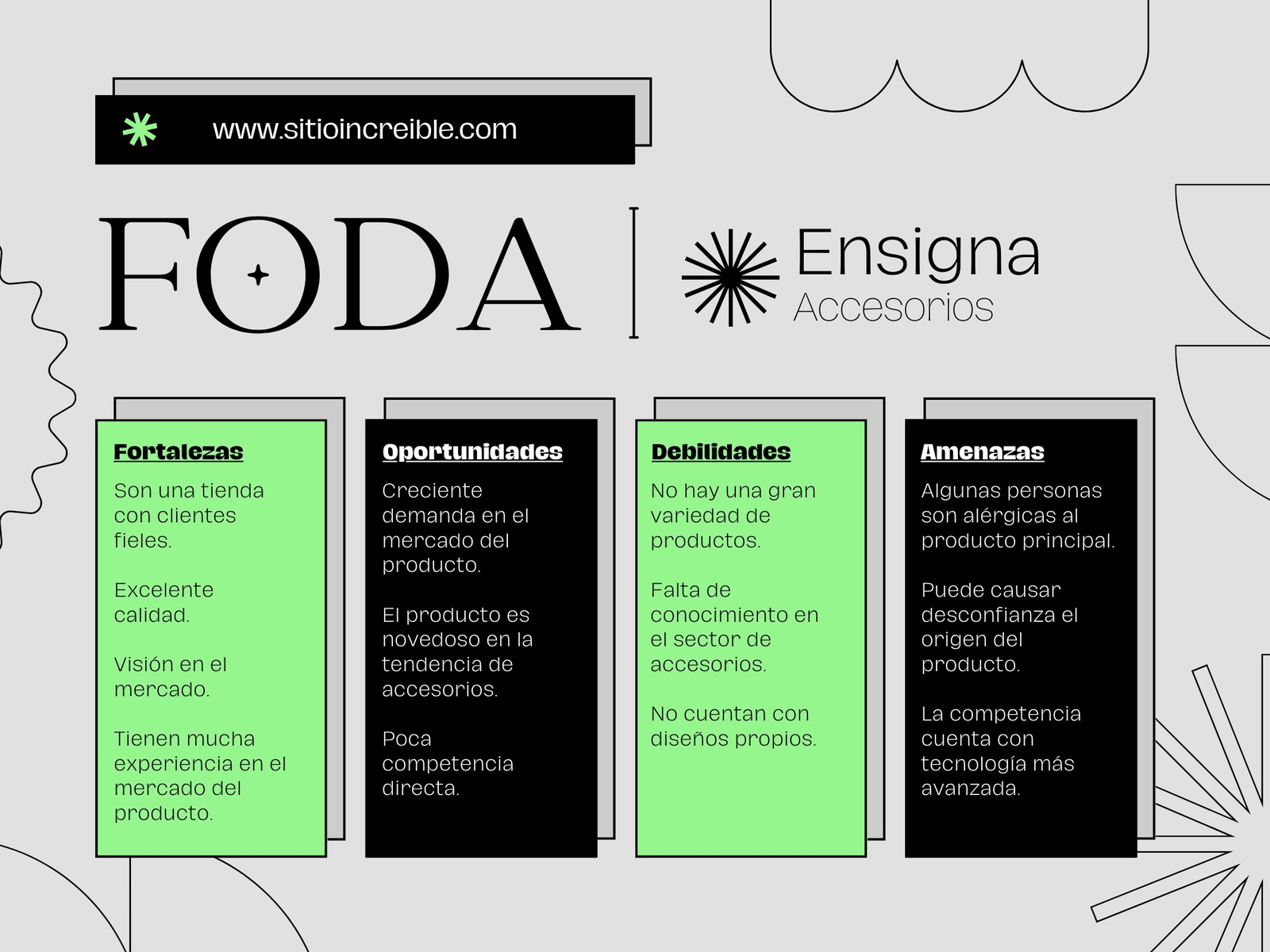 www.sitioincreible.com

FODA

Ensigna
Accesorios

Fortalezas

Son una tienda con clientes fieles.

Excelente calidad.

Visión en el mercado.

Tienen mucha experiencia en el mercado del producto.

Oportunidades

Creciente demanda en el mercado del producto.

El producto es novedoso en la tendencia de accesorios.

Poca competencia directa.

Debilidades

No hay una gran variedad de productos.

Falta de conocimiento en el sector de accesorios.

No cuentan con diseños propios.

Amenazas

Algunas personas son alérgicas al producto principal.

Puede causar desconfianza el origen del producto.

La competencia cuenta con tecnología más avanzada.